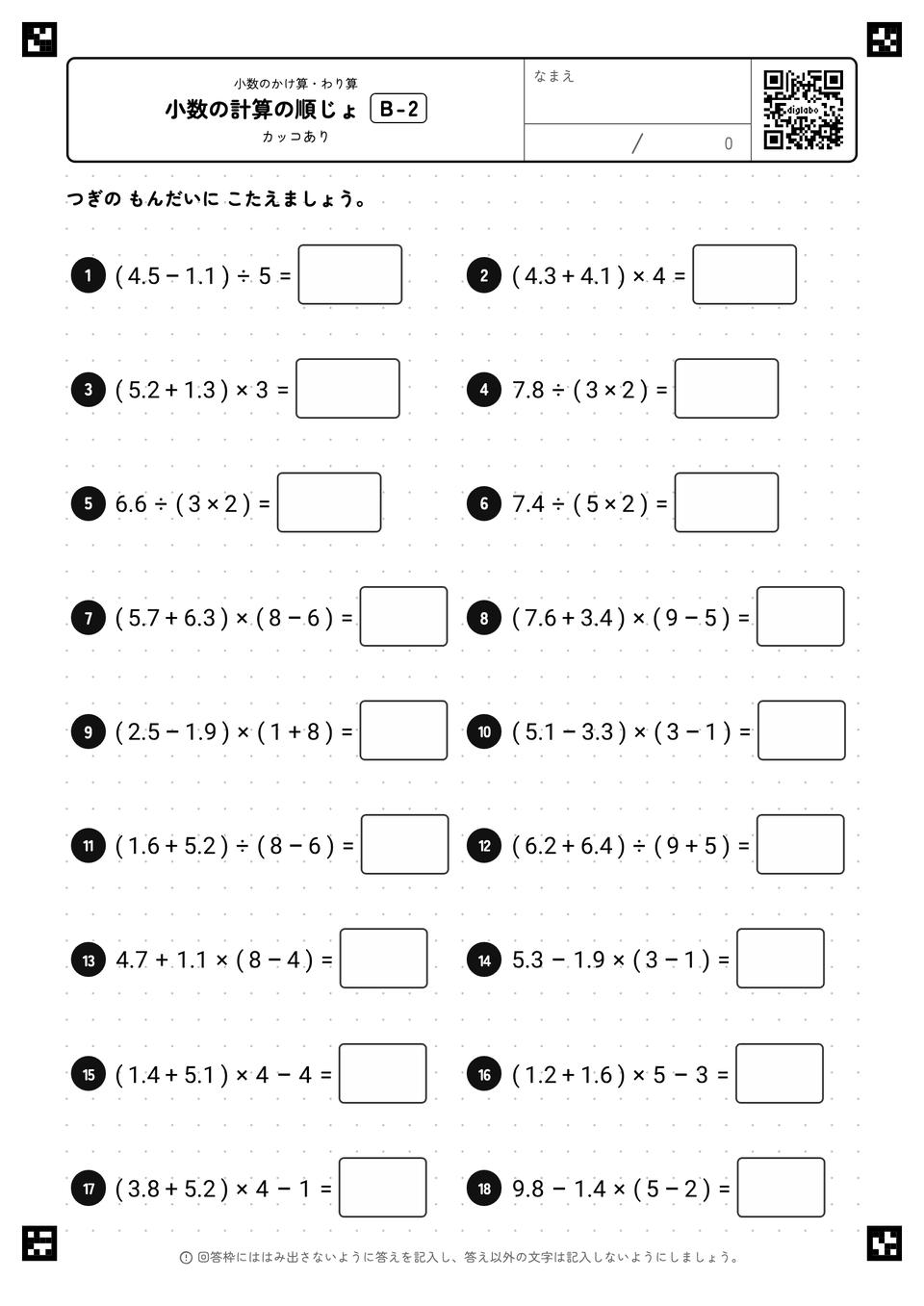 小数のかけ算・わり算
小数の計算の順じょ B-2
カッコあり

なまえ

/ 0

digilabo

つぎの もんだいに こたえましょう。

1 $(4.5 - 1.1) \div 5 =$

2 $(4.3 + 4.1) \times 4 =$

3 $(5.2 + 1.3) \times 3 =$

4 $7.8 \div (3 \times 2) =$

5 $6.6 \div (3 \times 2) =$

6 $7.4 \div (5 \times 2) =$

7 $(5.7 + 6.3) \times (8 - 6) =$

8 $(7.6 + 3.4) \times (9 - 5) =$

9 $(2.5 - 1.9) \times (1 + 8) =$

10 $(5.1 - 3.3) \times (3 - 1) =$

11 $(1.6 + 5.2) \div (8 - 6) =$

12 $(6.2 + 6.4) \div (9 + 5) =$

13 $4.7 + 1.1 \times (8 - 4) =$

14 $5.3 - 1.9 \times (3 - 1) =$

15 $(1.4 + 5.1) \times 4 - 4 =$

16 $(1.2 + 1.6) \times 5 - 3 =$

17 $(3.8 + 5.2) \times 4 - 1 =$

18 $9.8 - 1.4 \times (5 - 2) =$

回答枠にははみ出さないように答えを記入し、答え以外の文字は記入しないようにしましょう。